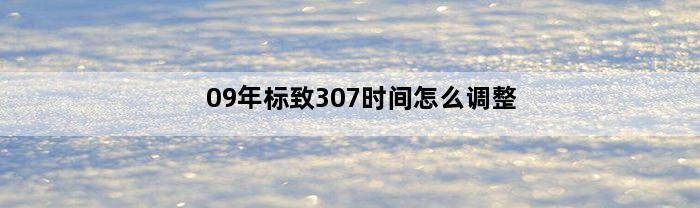 09年标致307时间怎么调整